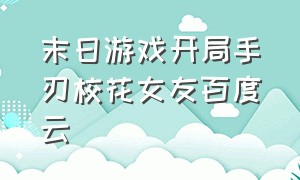 末日游戏开局手刃校花女友百度云